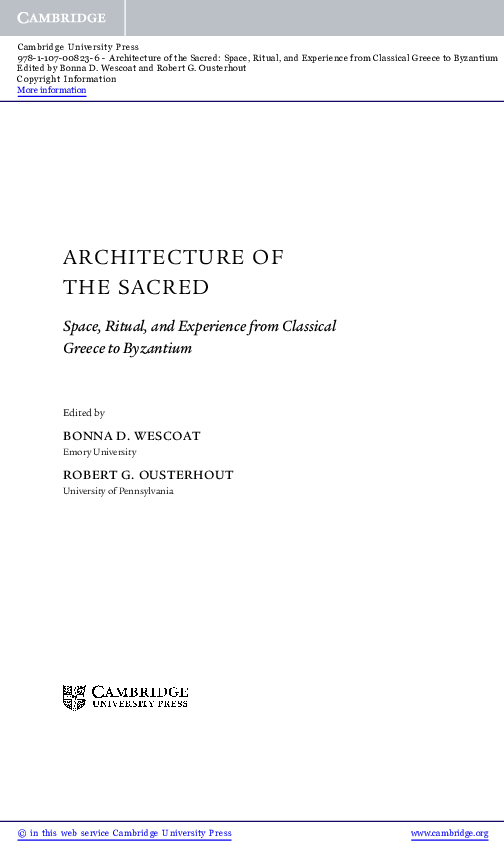 CAMBRIDGE

Cambridge University Press
978-1-107-00823-6 - Architecture of the Sacred: Space, Ritual, and Experience from Classical Greece to Byzantium
Edited by Bonna D. Wescoat and Robert G. Ousterhout
Copyright Information
More information

ARCHITECTURE OF THE SACRED

Space, Ritual, and Experience from Classical Greece to Byzantium

Edited by

BONNA D. WESCOAT
Emory University

ROBERT G. OUSTERHOUT
University of Pennsylvania

CAMBRIDGE
UNIVERSITY PRESS

© in this web service Cambridge University Press www.cambridge.org